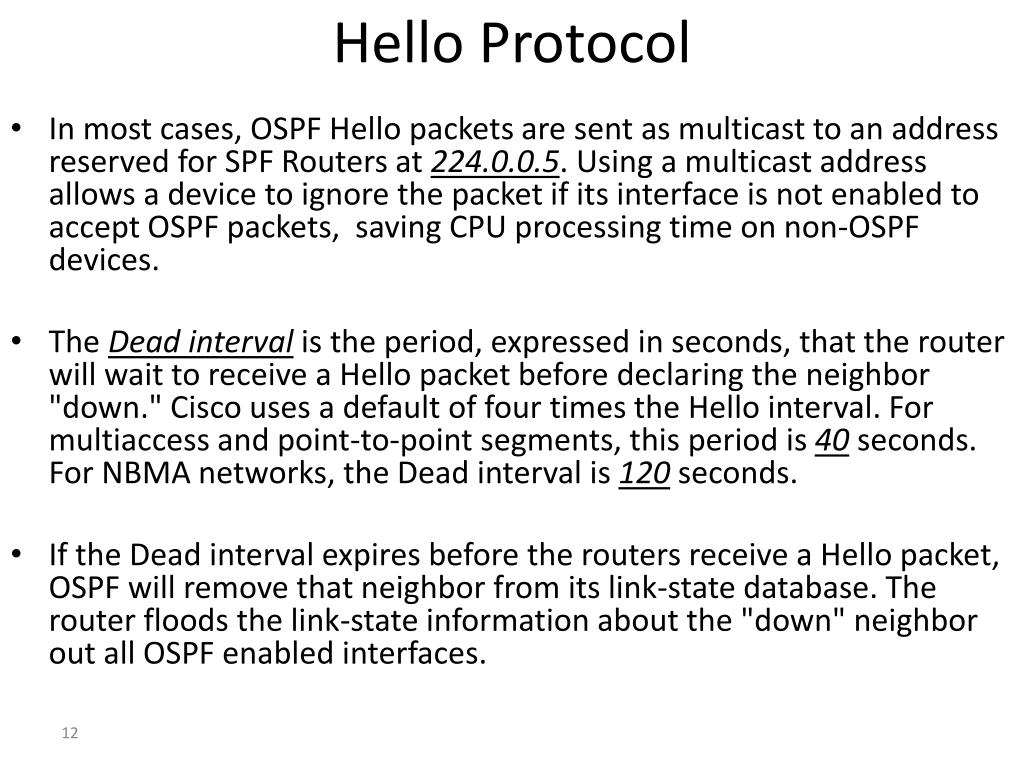 Hello Protocol

• In most cases, OSPF Hello packets are sent as multicast to an address reserved for SPF Routers at 224.0.0.5. Using a multicast address allows a device to ignore the packet if its interface is not enabled to accept OSPF packets, saving CPU processing time on non-OSPF devices.

• The Dead interval is the period, expressed in seconds, that the router will wait to receive a Hello packet before declaring the neighbor "down." Cisco uses a default of four times the Hello interval. For multiaccess and point-to-point segments, this period is 40 seconds. For NBMA networks, the Dead interval is 120 seconds.

• If the Dead interval expires before the routers receive a Hello packet, OSPF will remove that neighbor from its link-state database. The router floods the link-state information about the "down" neighbor out all OSPF enabled interfaces.

12